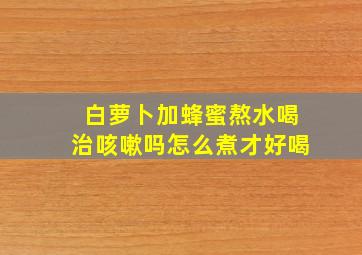 白萝卜加蜂蜜熬水喝
治咳嗽吗怎么煮才好喝